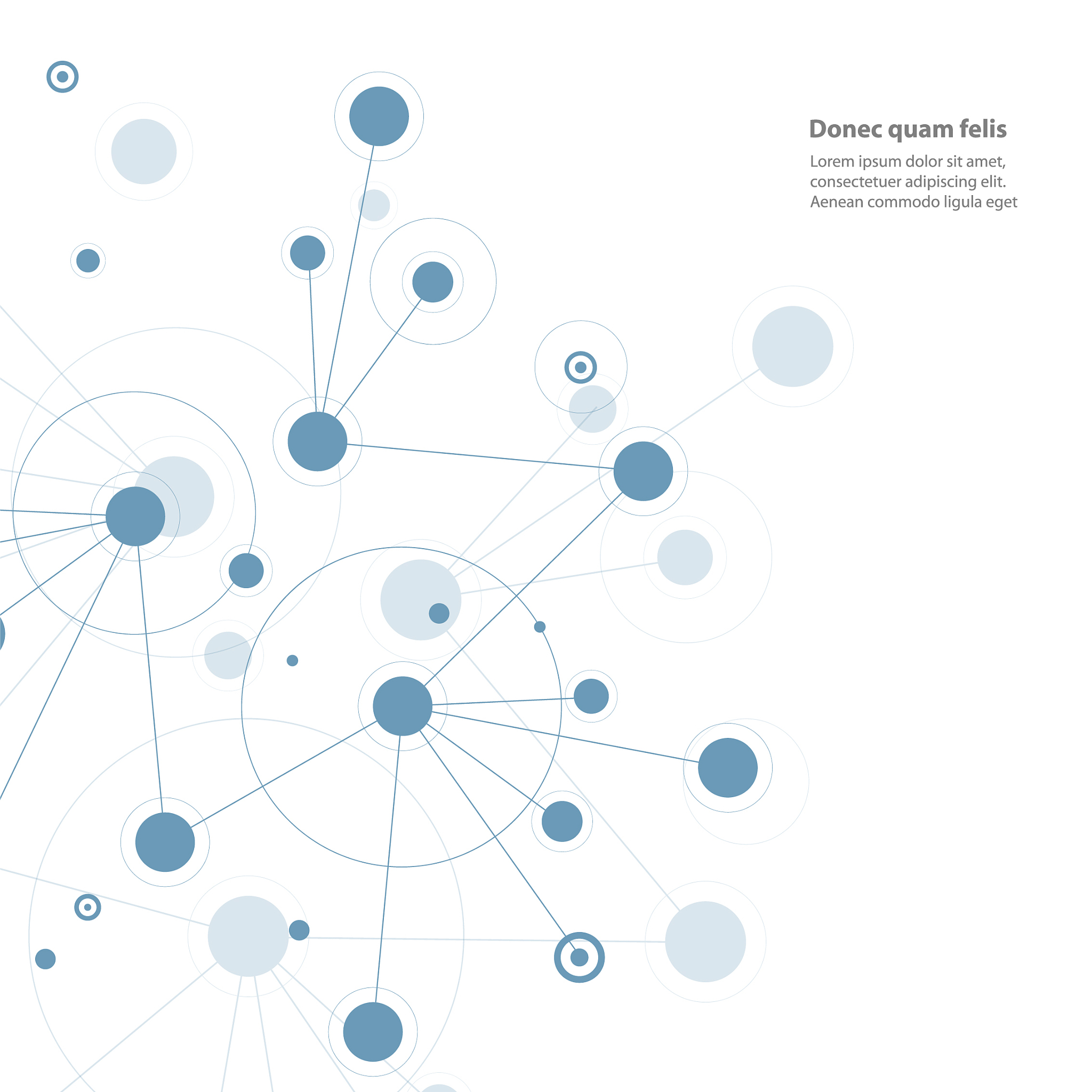 Donec quam felis

Lorem ipsum dolor sit amet, consectetuer adipiscing elit. Aenean commodo ligula eget